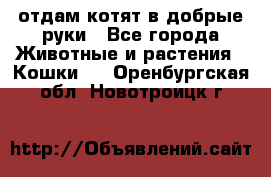 отдам котят в добрые руки  Все города Животные и растения  Кошки  Оренбургская обл  Новотроицк г

http://Объявлений.сайт